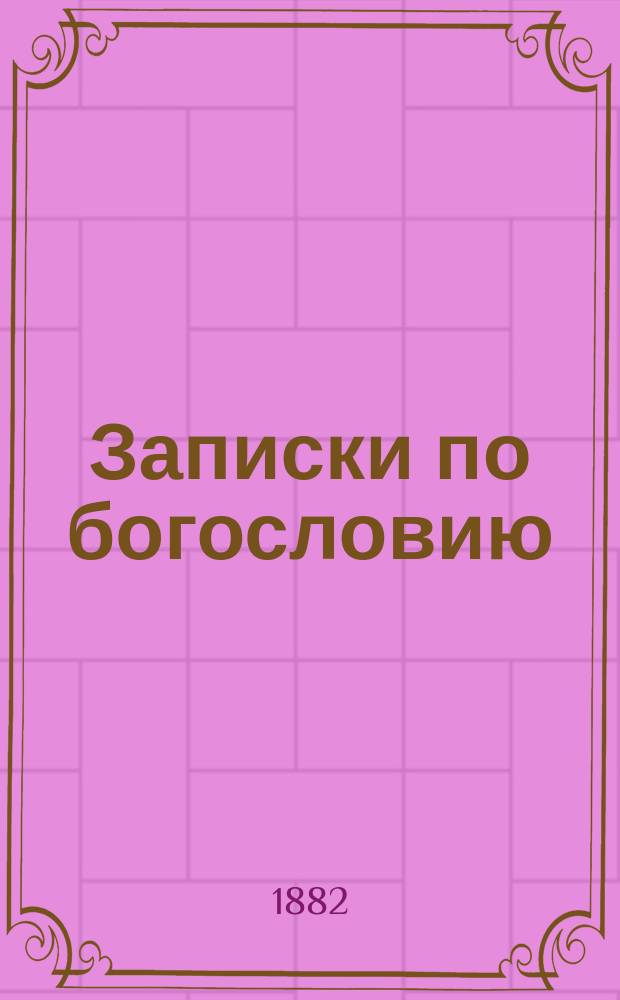 Записки по богословию

1882